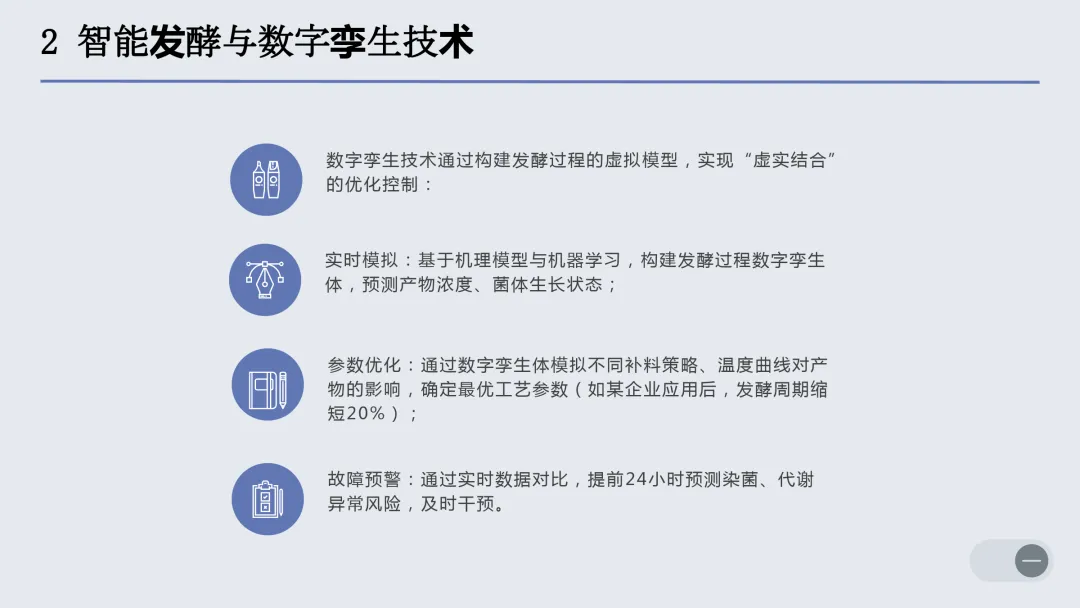 2 智能发酵与数字孪生技术

数字孪生技术通过构建发酵过程的虚拟模型，实现“虚实结合”的优化控制：

实时模拟：基于机理模型与机器学习，构建发酵过程数字孪生体，预测产物浓度、菌体生长状态；

参数优化：通过数字孪生体模拟不同补料策略、温度曲线对产物的影响，确定最优工艺参数（如某企业应用后，发酵周期缩短20%）；

故障预警：通过实时数据对比，提前24小时预测染菌、代谢异常风险，及时干预。